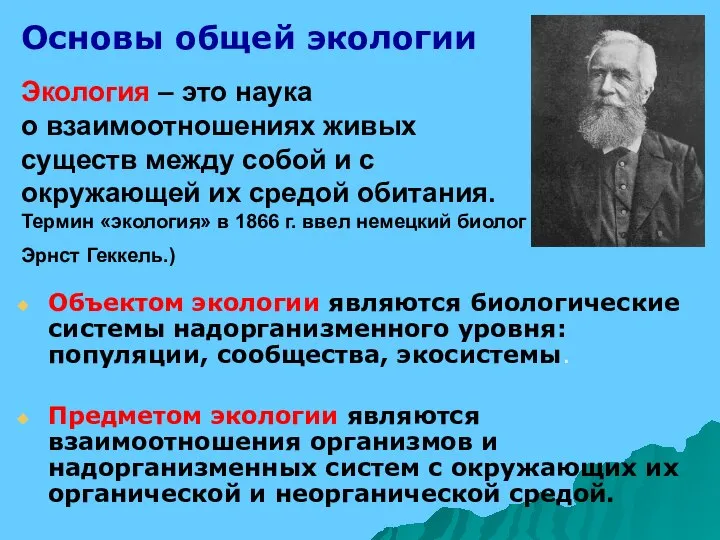 Основы общей экологии

Экология – это наука о взаимоотношениях живых существ между собой и с окружающей их средой обитания.
Термин «экология» в 1866 г. ввел немецкий биолог Эрнст Геккель.)

Объектом экологии являются биологические системы надорганизменного уровня: популяции, сообщества, экосистемы.

Предметом экологии являются взаимоотношения организмов и надорганизменных систем с окружающих их органической и неорганической средой.